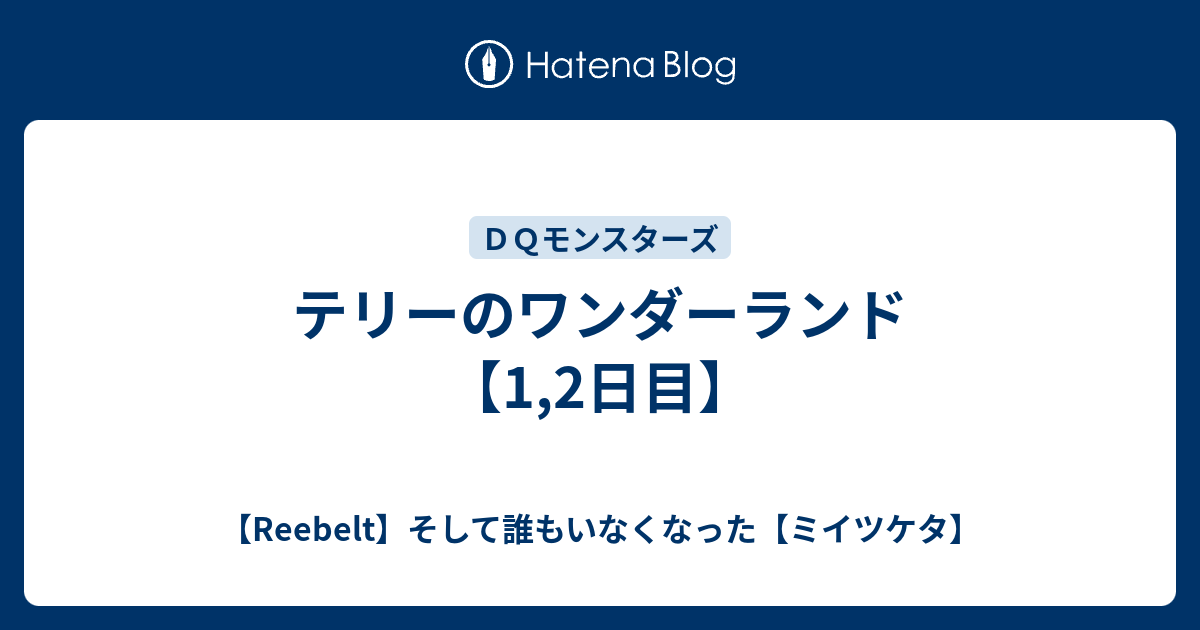 Hatena Blog

ＤＱモンスターズ

テリーのワンダーランド【1,2日目】

【Reebelt】そして誰もいなくなった【ミイツケタ】